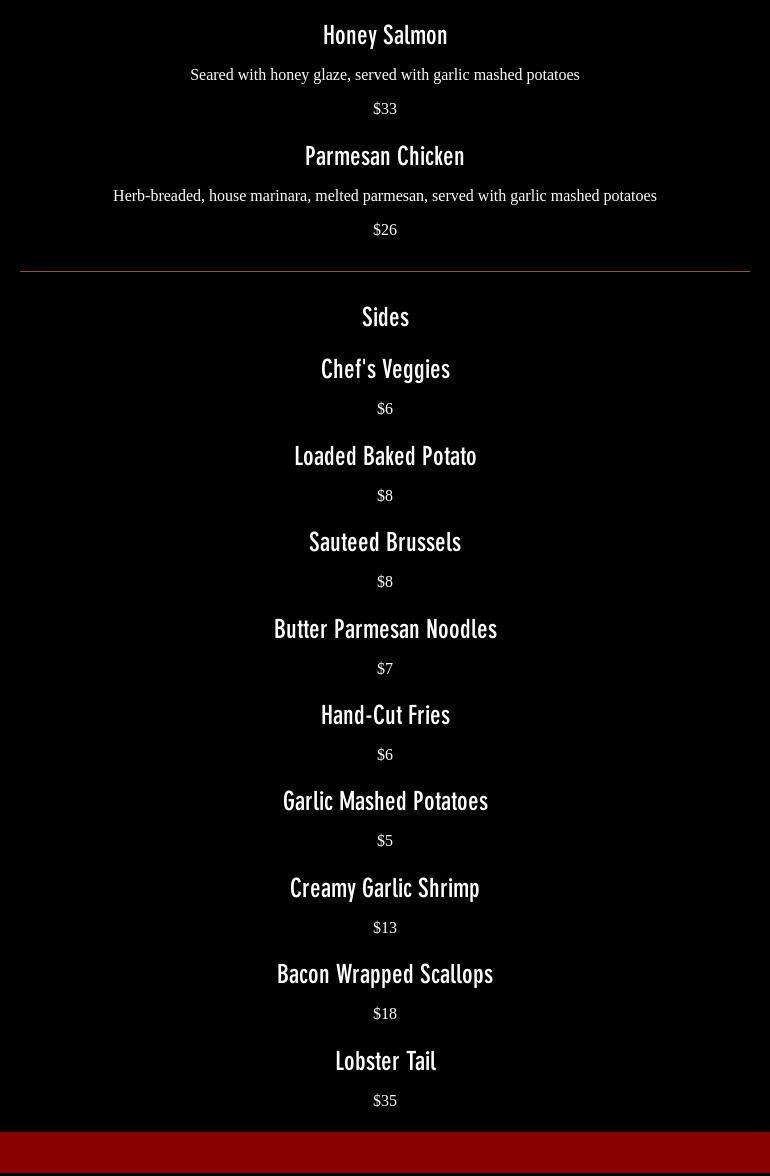 Honey Salmon

Seared with honey glaze, served with garlic mashed potatoes

$33

Parmesan Chicken

Herb-breaded, house marinara, melted parmesan, served with garlic mashed potatoes

$26

Sides

Chef's Veggies

$6

Loaded Baked Potato

$8

Sauteed Brussels

$8

Butter Parmesan Noodles

$7

Hand-Cut Fries

$6

Garlic Mashed Potatoes

$5

Creamy Garlic Shrimp

$13

Bacon Wrapped Scallops

$18

Lobster Tail

$35